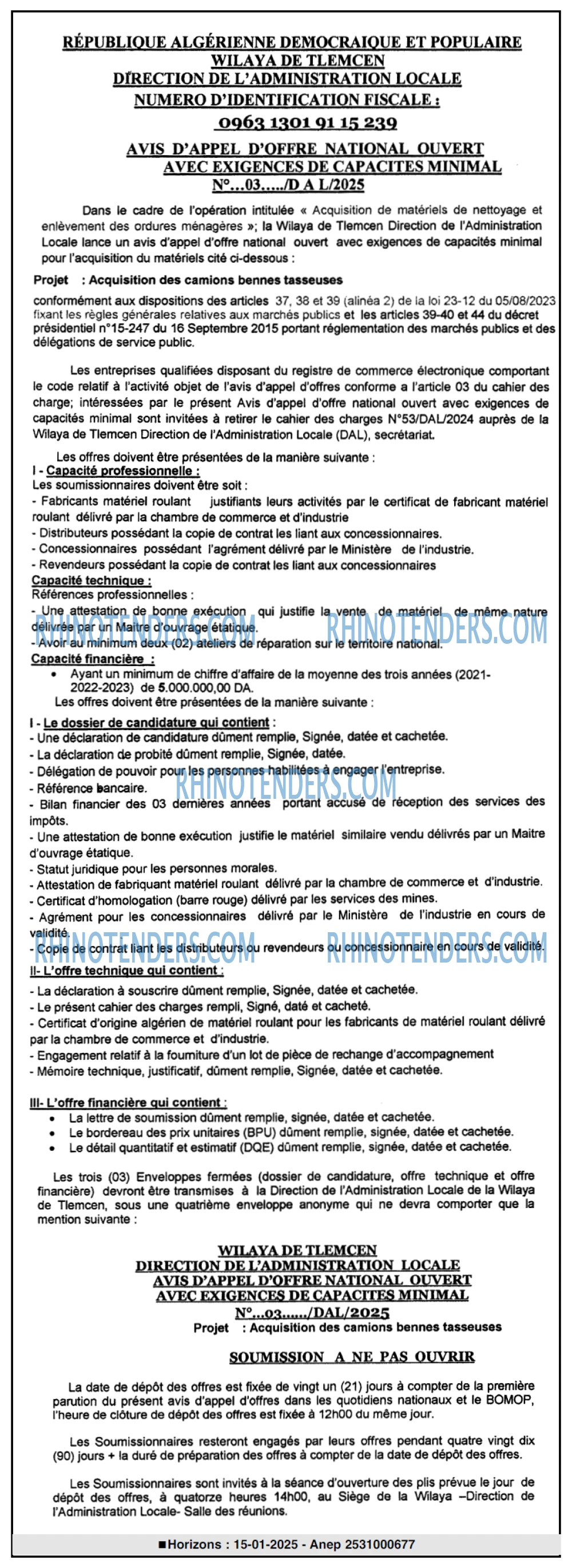 RÉPUBLIQUE ALGÉRIENNE DEMOCRAIQUE ET POPULAIRE
WILAYA DE TLEMCEN
DIRECTION DE L'ADMINISTRATION LOCALE
NUMERO D'IDENTIFICATION FISCALE :
0963 1301 91 15 239

AVIS D'APPEL D'OFFRE NATIONAL OUVERT
AVEC EXIGENCES DE CAPACITES MINIMAL
N°...03...../D A L/2025

Dans le cadre de l'opération intitulée « Acquisition de matériels de nettoyage et enlèvement des ordures ménagères »; la Wilaya de Tlemcen Direction de l'Administration Locale lance un avis d'appel d'offre national ouvert avec exigences de capacités minimal pour l'acquisition du matériels cité ci-dessous :

Projet : Acquisition des camions bennes tasseuses

conformément aux dispositions des articles 37, 38 et 39 (alinéa 2) de la loi 23-12 du 05/08/2023 fixant les règles générales relatives aux marchés publics et les articles 39-40 et 44 du décret présidentiel n°15-247 du 16 Septembre 2015 portant réglementation des marchés publics et des délégations de service public.

Les entreprises qualifiées disposant du registre de commerce électronique comportant le code relatif à l'activité objet de l'avis d'appel d'offres conforme a l'article 03 du cahier des charge; intéressées par le présent Avis d'appel d'offre national ouvert avec exigences de capacités minimal sont invitées à retirer le cahier des charges N°53/DAL/2024 auprès de la Wilaya de Tlemcen Direction de l'Administration Locale (DAL), secrétariat.

Les offres doivent être présentées de la manière suivante :
I - Capacité professionnelle :
Les soumissionnaires doivent être soit :
- Fabricants matériel roulant justifiants leurs activités par le certificat de fabricant matériel roulant délivré par la chambre de commerce et d'industrie
- Distributeurs possédant la copie de contrat les liant aux concessionnaires.
- Concessionnaires possédant l'agrément délivré par le Ministère de l'industrie.
- Revendeurs possédant la copie de contrat les liant aux concessionnaires
Capacité technique :
Références professionnelles :
- Une attestation de bonne exécution qui justifie la vente de matériel de même nature délivrée par un Maitre d'ouvrage étatique.
- Avoir au minimum deux (02) ateliers de réparation sur le territoire national.
Capacité financière :
• Ayant un minimum de chiffre d'affaire de la moyenne des trois années (2021-2022-2023) de 5.000.000,00 DA.
Les offres doivent être présentées de la manière suivante :

I - Le dossier de candidature qui contient :
- Une déclaration de candidature dûment remplie, Signée, datée et cachetée.
- La déclaration de probité dûment remplie, Signée, datée.
- Délégation de pouvoir pour les personnes habilitées à engager l'entreprise.
- Référence bancaire.
- Bilan financier des 03 dernières années portant accusé de réception des services des impôts.
- Une attestation de bonne exécution justifie le matériel similaire vendu délivrés par un Maitre d'ouvrage étatique.
- Statut juridique pour les personnes morales.
- Attestation de fabriquant matériel roulant délivré par la chambre de commerce et d'industrie.
- Certificat d'homologation (barre rouge) délivré par les services des mines.
- Agrément pour les concessionnaires délivré par le Ministère de l'industrie en cours de validité.
- Copie de contrat liant les distributeurs ou revendeurs ou concessionnaire en cours de validité.
II- L'offre technique qui contient :
- La déclaration à souscrire dûment remplie, Signée, datée et cachetée.
- Le présent cahier des charges rempli, Signé, daté et cacheté.
- Certificat d'origine algérien de matériel roulant pour les fabricants de matériel roulant délivré par la chambre de commerce et d'industrie.
- Engagement relatif à la fourniture d'un lot de pièce de rechange d'accompagnement
- Mémoire technique, justificatif, dûment remplie, Signée, datée et cachetée.

III- L'offre financière qui contient :
• La lettre de soumission dûment remplie, signée, datée et cachetée.
• Le bordereau des prix unitaires (BPU) dûment remplie, signée, datée et cachetée.
• Le détail quantitatif et estimatif (DQE) dûment remplie, signée, datée et cachetée.

Les trois (03) Enveloppes fermées (dossier de candidature, offre technique et offre financière) devront être transmises à la Direction de l'Administration Locale de la Wilaya de Tlemcen, sous une quatrième enveloppe anonyme qui ne devra comporter que la mention suivante :

WILAYA DE TLEMCEN
DIRECTION DE L'ADMINISTRATION LOCALE
AVIS D'APPEL D'OFFRE NATIONAL OUVERT
AVEC EXIGENCES DE CAPACITES MINIMAL
N°...03....../DAL/2025
Projet : Acquisition des camions bennes tasseuses

SOUMISSION A NE PAS OUVRIR

La date de dépôt des offres est fixée de vingt un (21) jours à compter de la première parution du présent avis d'appel d'offres dans les quotidiens nationaux et le BOMOP, l'heure de clôture de dépôt des offres est fixée à 12h00 du même jour.

Les Soumissionnaires resteront engagés par leurs offres pendant quatre vingt dix (90) jours + la duré de préparation des offres à compter de la date de dépôt des offres.

Les Soumissionnaires sont invités à la séance d'ouverture des plis prévue le jour de dépôt des offres, à quatorze heures 14h00, au Siège de la Wilaya –Direction de l'Administration Locale- Salle des réunions.

■Horizons : 15-01-2025 - Anep 2531000677

RHINOTENDERS.COM